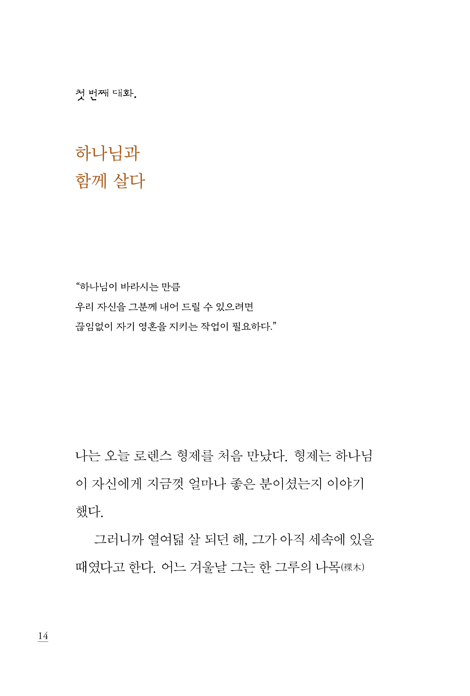 첫 번째 대화.

하나님과
함께 살다

"하나님이 바라시는 만큼
우리 자신을 그분께 내어 드릴 수 있으려면
끊임없이 자기 영혼을 지키는 작업이 필요하다."

나는 오늘 로렌스 형제를 처음 만났다. 형제는 하나님이 자신에게 지금껏 얼마나 좋은 분이셨는지 이야기했다.

그러니까 열여덟 살 되던 해, 그가 아직 세속에 있을 때였다고 한다. 어느 겨울날 그는 한 그루의 나목(裸木)

14